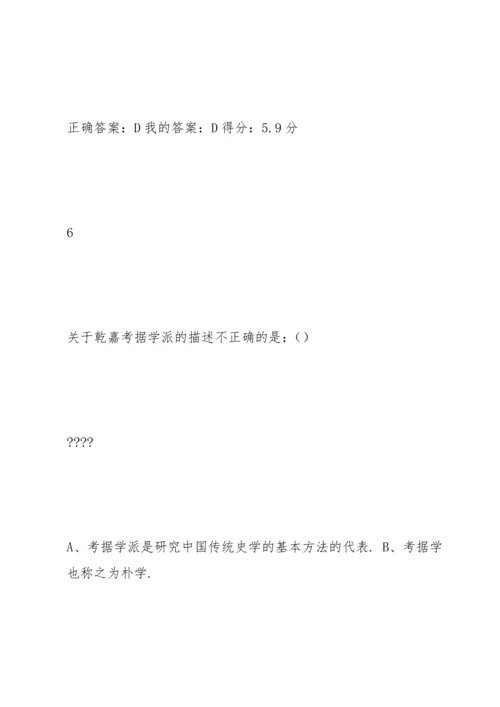 正确答案：D 我的答案：D 得分：5.9 分

6

关于乾嘉考据学派的描述不正确的是：()

????

A、考据学派是研究中国传统史学的基本方法的代表. B、考据学也称之为朴学.